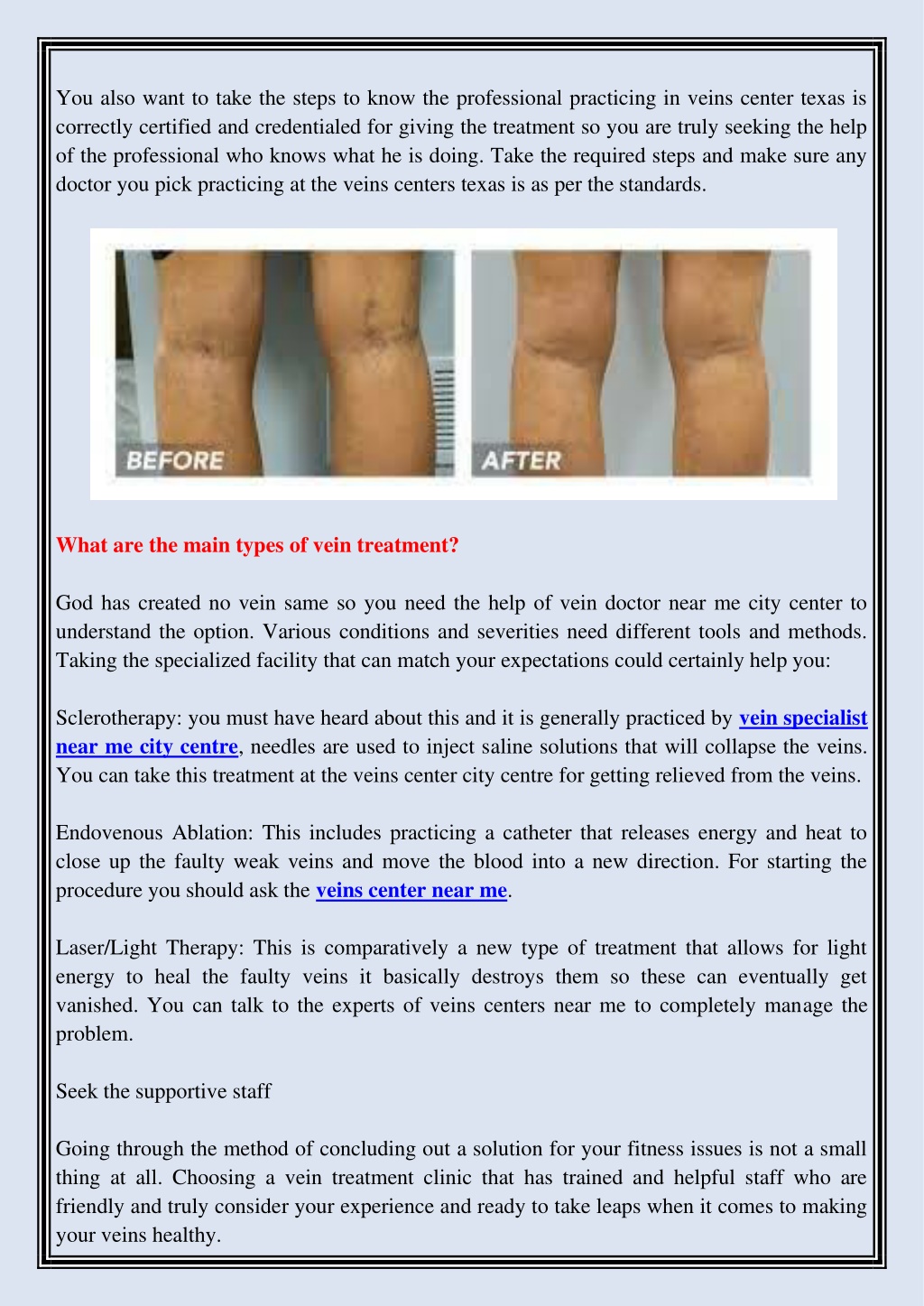 You also want to take the steps to know the professional practicing in veins center texas is correctly certified and credentialed for giving the treatment so you are truly seeking the help of the professional who knows what he is doing. Take the required steps and make sure any doctor you pick practicing at the veins centers texas is as per the standards.

BEFORE

AFTER

What are the main types of vein treatment?

God has created no vein same so you need the help of vein doctor near me city center to understand the option. Various conditions and severities need different tools and methods. Taking the specialized facility that can match your expectations could certainly help you:

Sclerotherapy: you must have heard about this and it is generally practiced by vein specialist near me city centre, needles are used to inject saline solutions that will collapse the veins. You can take this treatment at the veins center city centre for getting relieved from the veins.

Endovenous Ablation: This includes practicing a catheter that releases energy and heat to close up the faulty weak veins and move the blood into a new direction. For starting the procedure you should ask the veins center near me.

Laser/Light Therapy: This is comparatively a new type of treatment that allows for light energy to heal the faulty veins it basically destroys them so these can eventually get vanished. You can talk to the experts of veins centers near me to completely manage the problem.

Seek the supportive staff

Going through the method of concluding out a solution for your fitness issues is not a small thing at all. Choosing a vein treatment clinic that has trained and helpful staff who are friendly and truly consider your experience and ready to take leaps when it comes to making your veins healthy.